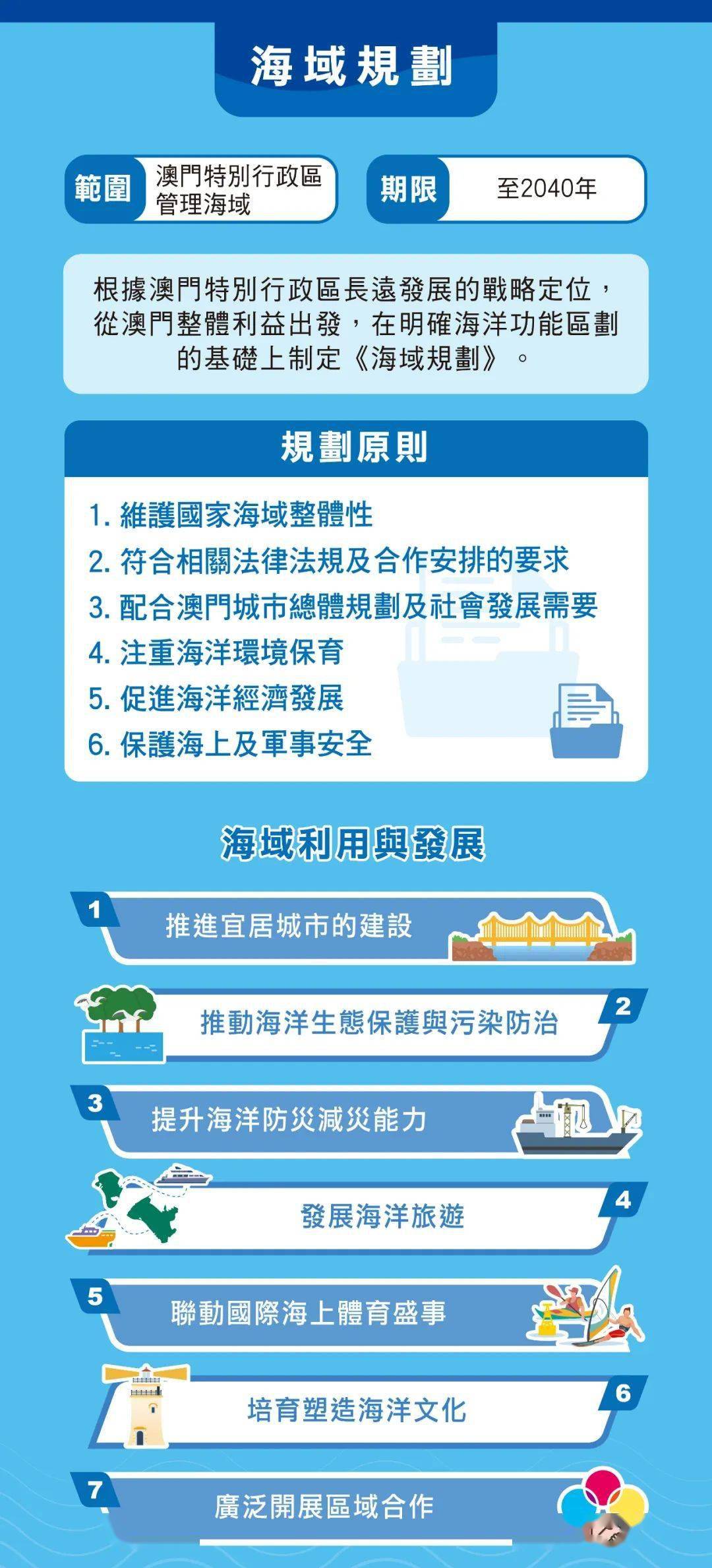 海域規劃

範圍 澳門特別行政區管理海域

期限 至2040年

根據澳門特別行政區長遠發展的戰略定位，從澳門整體利益出發，在明確海洋功能區劃的基礎上制定《海域規劃》。

規劃原則

1. 維護國家海域整體性
2. 符合相關法律法規及合作安排的要求
3. 配合澳門城市總體規劃及社會發展需要
4. 注重海洋環境保育
5. 促進海洋經濟發展
6. 保護海上及軍事安全

海域利用與發展

1 推進宜居城市的建設

2 推動海洋生態保護與污染防治

3 提升海洋防災減災能力

4 發展海洋旅遊

5 聯動國際海上體育盛事

6 培育塑造海洋文化

7 廣泛開展區域合作